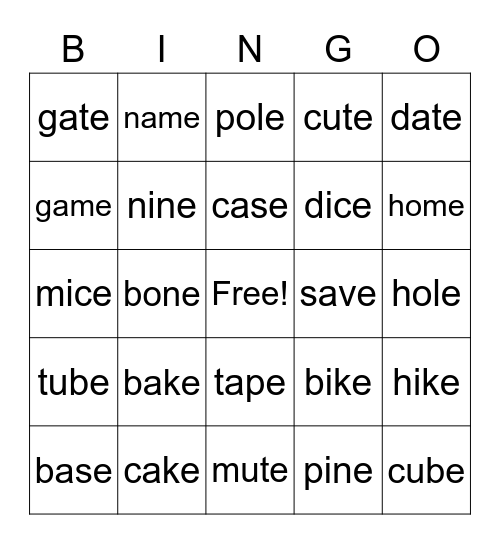 | B | I | N | G | O |
|---|---|---|---|---|
| gate | name | pole | cute | date |
| game | nine | case | dice | home |
| mice | bone | Free! | save | hole |
| tube | bake | tape | bike | hike |
| base | cake | mute | pine | cube |